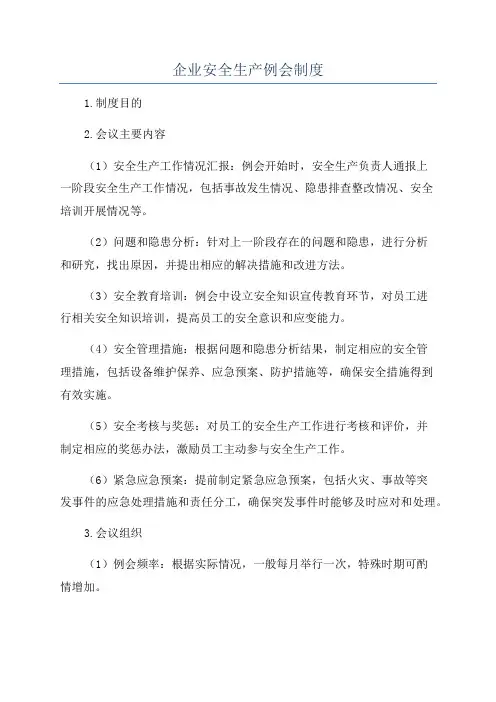 企业安全生产例会制度

1.制度目的

2.会议主要内容

（1）安全生产工作情况汇报：例会开始时，安全生产负责人通报上一阶段安全生产工作情况，包括事故发生情况、隐患排查整改情况、安全培训开展情况等。

（2）问题和隐患分析：针对上一阶段存在的问题和隐患，进行分析和研究，找出原因，并提出相应的解决措施和改进方法。

（3）安全教育培训：例会中设立安全知识宣传教育环节，对员工进行相关安全知识培训，提高员工的安全意识和应变能力。

（4）安全管理措施：根据问题和隐患分析结果，制定相应的安全管理措施，包括设备维护保养、应急预案、防护措施等，确保安全措施得到有效实施。

（5）安全考核与奖惩：对员工的安全生产工作进行考核和评价，并制定相应的奖惩办法，激励员工主动参与安全生产工作。

（6）紧急应急预案：提前制定紧急应急预案，包括火灾、事故等突发事件的应急处理措施和责任分工，确保突发事件时能够及时应对和处理。

3.会议组织

（1）例会频率：根据实际情况，一般每月举行一次，特殊时期可酌情增加。